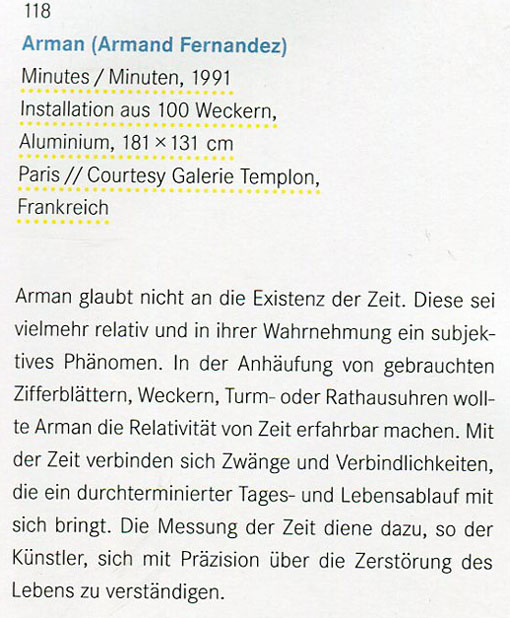 118

Arman (Armand Fernandez)

Minutes / Minuten, 1991
Installation aus 100 Weckern,
Aluminium, 181 × 131 cm
Paris // Courtesy Galerie Templon,
Frankreich

Arman glaubt nicht an die Existenz der Zeit. Diese sei vielmehr relativ und in ihrer Wahrnehmung ein subjektives Phänomen. In der Anhäufung von gebrauchten Zifferblättern, Weckern, Turm- oder Rathausuhren wollte Arman die Relativität von Zeit erfahrbar machen. Mit der Zeit verbinden sich Zwänge und Verbindlichkeiten, die ein durchterminierter Tages- und Lebensablauf mit sich bringt. Die Messung der Zeit diene dazu, so der Künstler, sich mit Präzision über die Zerstörung des Lebens zu verständigen.